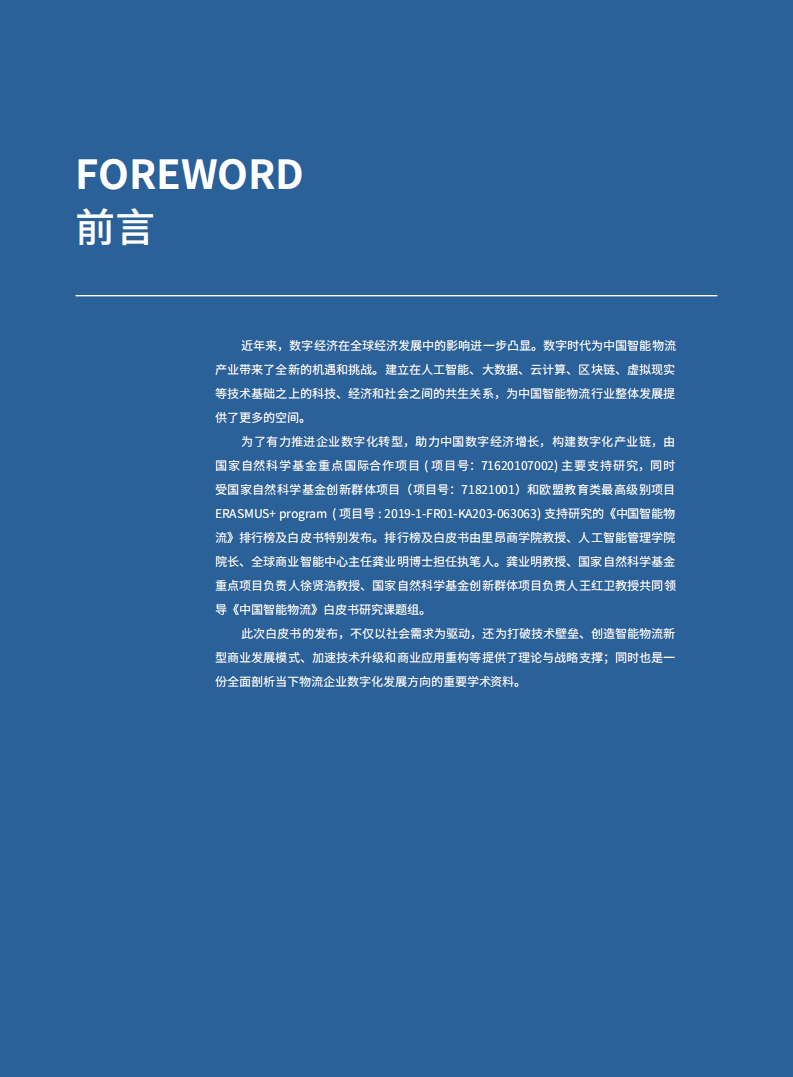 FOREWORD
前言

近年来，数字经济在全球经济发展中的影响进一步凸显。数字时代为中国智能物流产业带来了全新的机遇和挑战。建立在人工智能、大数据、云计算、区块链、虚拟现实等技术基础之上的科技、经济和社会之间的共生关系，为中国智能物流行业整体发展提供了更多的空间。

为了有力推进企业数字化转型，助力中国数字经济增长，构建数字化产业链，由国家自然科学基金重点国际合作项目 ( 项目号：71620107002) 主要支持研究，同时受国家自然科学基金创新群体项目（项目号：71821001）和欧盟教育类最高级别项目 ERASMUS+ program ( 项目号 : 2019-1-FR01-KA203-063063) 支持研究的《中国智能物流》排行榜及白皮书特别发布。排行榜及白皮书由里昂商学院教授、人工智能管理学院院长、全球商业智能中心主任龚业明博士担任执笔人。龚业明教授、国家自然科学基金重点项目负责人徐贤浩教授、国家自然科学基金创新群体项目负责人王红卫教授共同领导《中国智能物流》白皮书研究课题组。

此次白皮书的发布，不仅以社会需求为驱动，还为打破技术壁垒、创造智能物流新型商业发展模式、加速技术升级和商业应用重构等提供了理论与战略支撑；同时也是一份全面剖析当下物流企业数字化发展方向的重要学术资料。